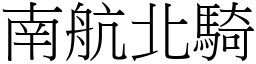 南航北騎